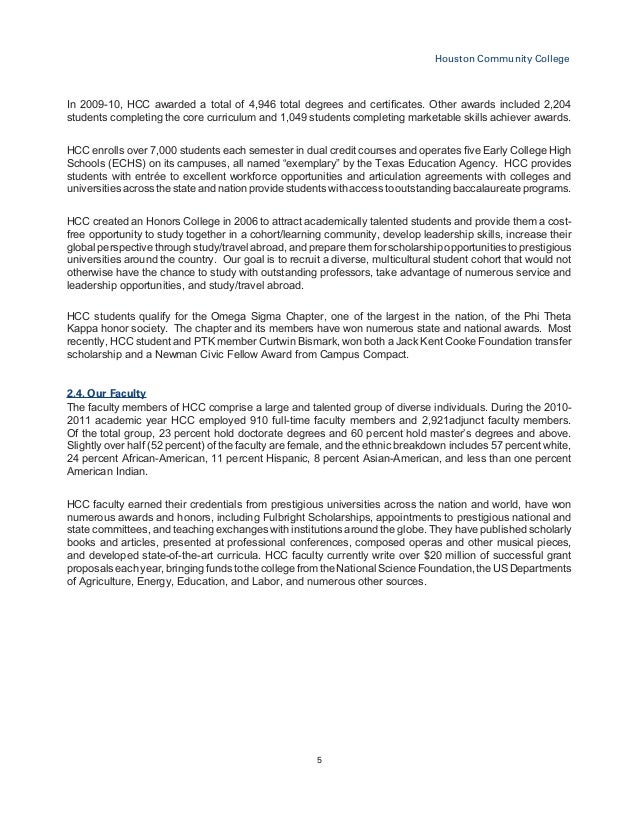 Houston Community College

In 2009-10, HCC awarded a total of 4,946 total degrees and certificates. Other awards included 2,204 students completing the core curriculum and 1,049 students completing marketable skills achiever awards.

HCC enrolls over 7,000 students each semester in dual credit courses and operates five Early College High Schools (ECHS) on its campuses, all named "exemplary" by the Texas Education Agency. HCC provides students with entrée to excellent workforce opportunities and articulation agreements with colleges and universities across the state and nation provide students with access to outstanding baccalaureate programs.

HCC created an Honors College in 2006 to attract academically talented students and provide them a cost-free opportunity to study together in a cohort/learning community, develop leadership skills, increase their global perspective through study/travel abroad, and prepare them for scholarship opportunities to prestigious universities around the country. Our goal is to recruit a diverse, multicultural student cohort that would not otherwise have the chance to study with outstanding professors, take advantage of numerous service and leadership opportunities, and study/travel abroad.

HCC students qualify for the Omega Sigma Chapter, one of the largest in the nation, of the Phi Theta Kappa honor society. The chapter and its members have won numerous state and national awards. Most recently, HCC student and PTK member Curtwin Bismark, won both a Jack Kent Cooke Foundation transfer scholarship and a Newman Civic Fellow Award from Campus Compact.

2.4. Our Faculty
The faculty members of HCC comprise a large and talented group of diverse individuals. During the 2010-2011 academic year HCC employed 910 full-time faculty members and 2,921adjunct faculty members. Of the total group, 23 percent hold doctorate degrees and 60 percent hold master's degrees and above. Slightly over half (52 percent) of the faculty are female, and the ethnic breakdown includes 57 percent white, 24 percent African-American, 11 percent Hispanic, 8 percent Asian-American, and less than one percent American Indian.

HCC faculty earned their credentials from prestigious universities across the nation and world, have won numerous awards and honors, including Fulbright Scholarships, appointments to prestigious national and state committees, and teaching exchanges with institutions around the globe. They have published scholarly books and articles, presented at professional conferences, composed operas and other musical pieces, and developed state-of-the-art curricula. HCC faculty currently write over $20 million of successful grant proposals each year, bringing funds to the college from the National Science Foundation, the US Departments of Agriculture, Energy, Education, and Labor, and numerous other sources.

5